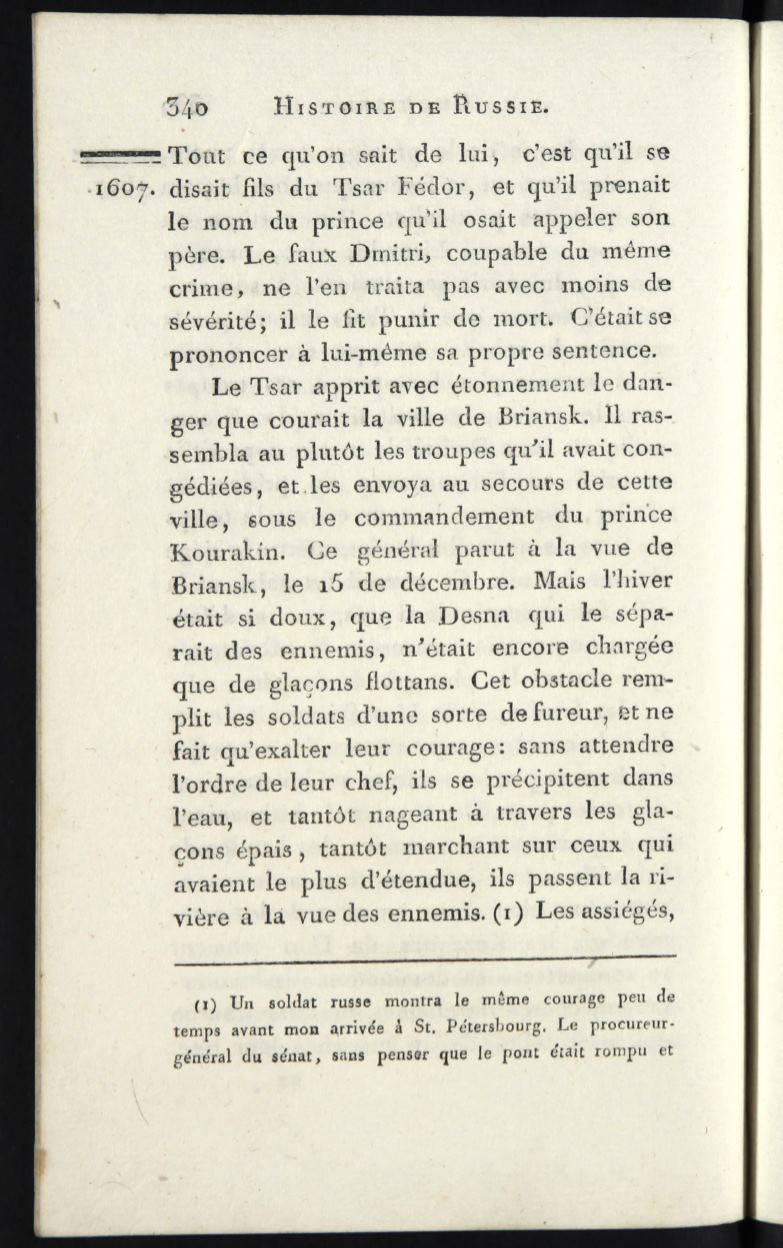 340 HISTOIRE DE RUSSIE.

1607. Tout ce qu'on sait de lui, c'est qu'il se disait fils du Tsar Fédor, et qu'il prenait le nom du prince qu'il osait appeler son père. Le faux Dmitri, coupable du même crime, ne l'en traita pas avec moins de sévérité; il le fit punir de mort. C'était se prononcer à lui-même sa propre sentence.

Le Tsar apprit avec étonnement le danger que courait la ville de Briansk. Il rassembla au plutôt les troupes qu'il avait congédiées, et les envoya au secours de cette ville, sous le commandement du prince Kourakin. Ce général parut à la vue de Briansk, le 15 de décembre. Mais l'hiver était si doux, que la Desna qui le séparait des ennemis, n'était encore chargée que de glaçons flottans. Cet obstacle remplit les soldats d'une sorte de fureur, et ne fait qu'exalter leur courage: sans attendre l'ordre de leur chef, ils se précipitent dans l'eau, et tantôt nageant à travers les glaçons épais, tantôt marchant sur ceux qui avaient le plus d'étendue, ils passent la rivière à la vue des ennemis. (1) Les assiégés,

(1) Un soldat russe montra le même courage peu de temps avant mon arrivée à St. Pétersbourg. Le procureur-général du sénat, sans penser que le pont était rompu et